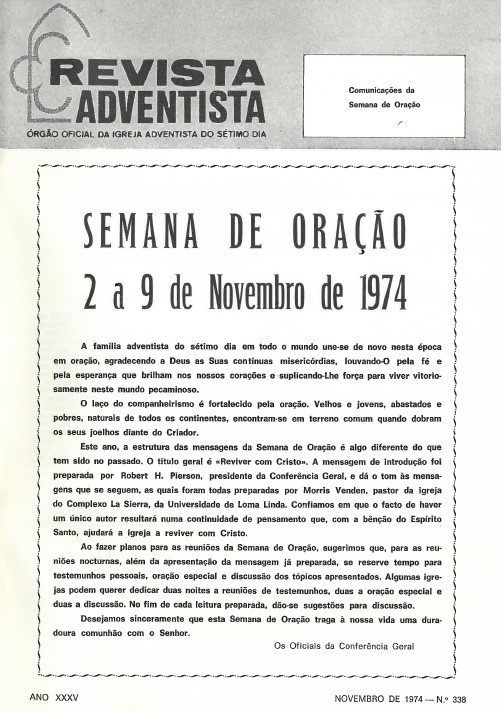 REVISTA ADVENTISTA

ÓRGÃO OFICIAL DA IGREJA ADVENTISTA DO SÉTIMO DIA

Comunicações da Semana de Oração

SEMANA DE ORAÇÃO
2 a 9 de Novembro de 1974

A família adventista do sétimo dia em todo o mundo une-se de novo nesta época em oração, agradecendo a Deus as Suas contínuas misericórdias, louvando-O pela fé e pela esperança que brilham nos nossos corações e suplicando-Lhe força para viver vitoriosamente neste mundo pecaminoso.

O laço do companheirismo é fortalecido pela oração. Velhos e jovens, abastados e pobres, naturais de todos os continentes, encontram-se em terreno comum quando dobram os seus joelhos diante do Criador.

Este ano, a estrutura das mensagens da Semana de Oração é algo diferente do que tem sido no passado. O título geral é «Reviver com Cristo». A mensagem de introdução foi preparada por Robert H. Pierson, presidente da Conferência Geral, e dá o tom às mensagens que se seguem, as quais foram todas preparadas por Morris Venden, pastor da igreja do Complexo La Sierra, da Universidade de Loma Linda. Confiamos em que o facto de haver um único autor resultará numa continuidade de pensamento que, com a bênção do Espírito Santo, ajudará a igreja a reviver com Cristo.

Ao fazer planos para as reuniões da Semana de Oração, sugerimos que, para as reuniões nocturnas, além da apresentação da mensagem já preparada, se reserve tempo para testemunhos pessoais, oração especial e discussão dos tópicos apresentados. Algumas igrejas podem querer dedicar duas noites a reuniões de testemunhos, duas a oração especial e duas a discussão. No fim de cada leitura preparada, dão-se sugestões para discussão.

Desejamos sinceramente que esta Semana de Oração traga à nossa vida uma duradoura comunhão com o Senhor.

Os Oficiais da Conferência Geral

ANO XXXV

NOVEMBRO DE 1974 — N.º 338